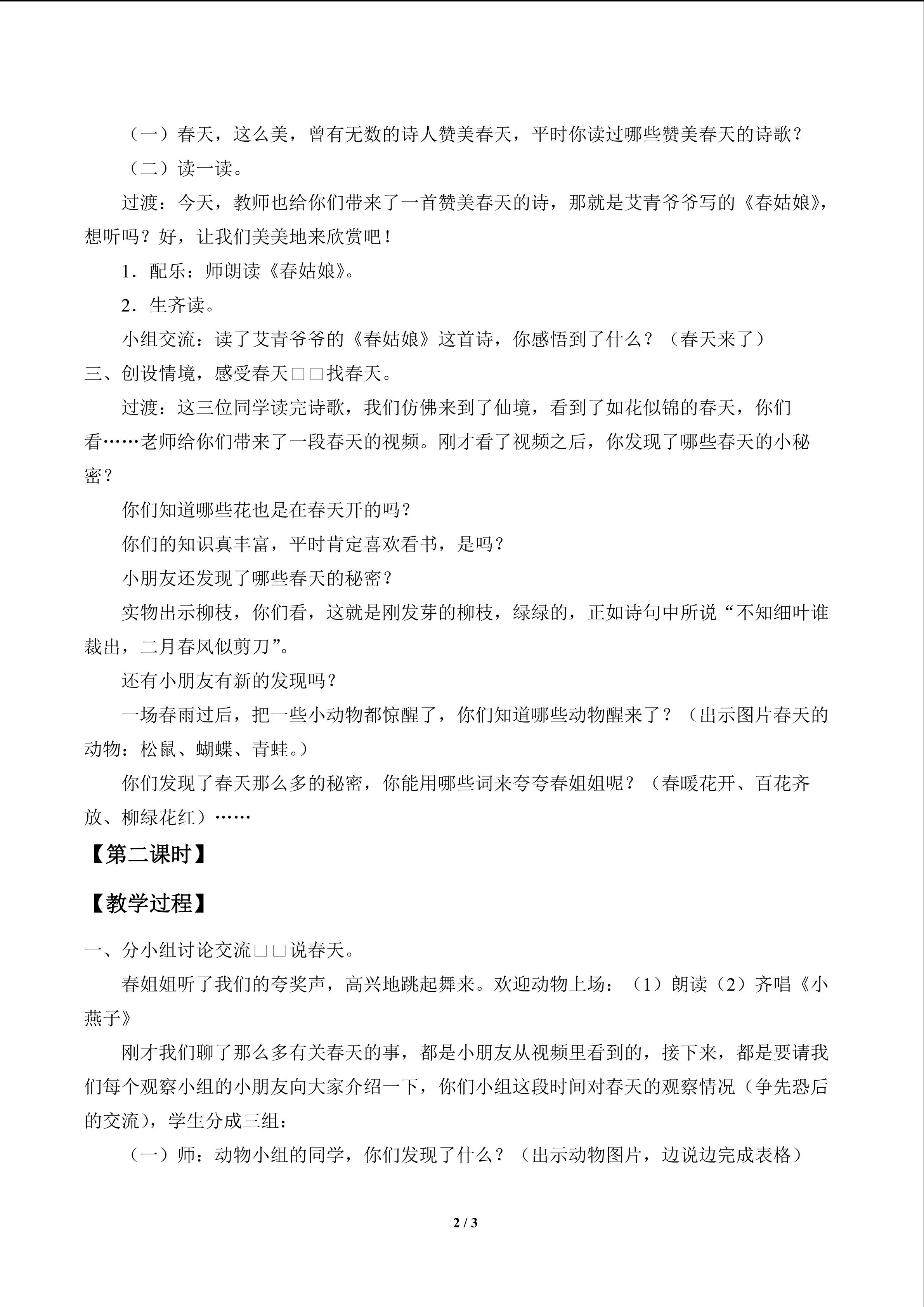 （一）春天，这么美，曾有无数的诗人赞美春天，平时你读过哪些赞美春天的诗歌？

（二）读一读。

过渡：今天，教师也给你们带来了一首赞美春天的诗，那就是艾青爷爷写的《春姑娘》，想听吗？好，让我们美美地来欣赏吧！

1．配乐：师朗读《春姑娘》。

2．生齐读。

小组交流：读了艾青爷爷的《春姑娘》这首诗，你感悟到了什么？（春天来了）

三、创设情境，感受春天□□找春天。

过渡：这三位同学读完诗歌，我们仿佛来到了仙境，看到了如花似锦的春天，你们看……老师给你们带来了一段春天的视频。刚才看了视频之后，你发现了哪些春天的小秘密？

你们知道哪些花也是在春天开的吗？

你们的知识真丰富，平时肯定喜欢看书，是吗？

小朋友还发现了哪些春天的秘密？

实物出示柳枝，你们看，这就是刚发芽的柳枝，绿绿的，正如诗句中所说“不知细叶谁裁出，二月春风似剪刀”。

还有小朋友有新的发现吗？

一场春雨过后，把一些小动物都惊醒了，你们知道哪些动物醒来了？（出示图片春天的动物：松鼠、蝴蝶、青蛙。）

你们发现了春天那么多的秘密，你能用哪些词来夸夸春姐姐呢？（春暖花开、百花齐放、柳绿花红）……

【第二课时】

【教学过程】

一、分小组讨论交流□□说春天。

春姐姐听了我们的夸奖声，高兴地跳起舞来。欢迎动物上场：（1）朗读（2）齐唱《小燕子》

刚才我们聊了那么多有关春天的事，都是小朋友从视频里看到的，接下来，都是要请我们每个观察小组的小朋友向大家介绍一下，你们小组这段时间对春天的观察情况（争先恐后的交流），学生分成三组：

（一）师：动物小组的同学，你们发现了什么？（出示动物图片，边说边完成表格）

2 / 3